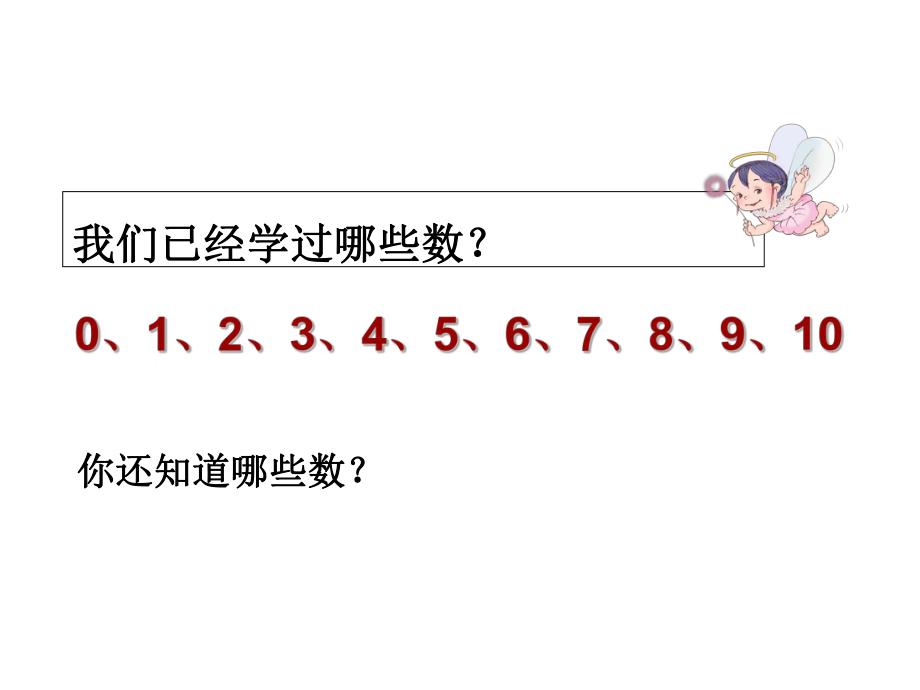 我们已经学过哪些数？

0、1、2、3、4、5、6、7、8、9、10

你还知道哪些数？